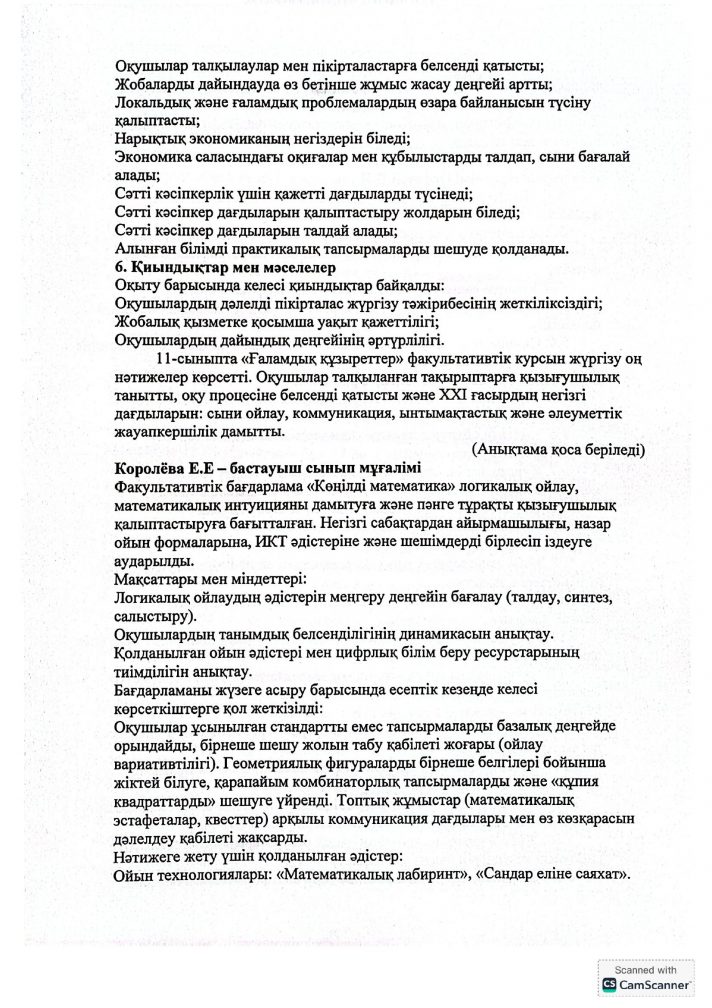 Оқушылар талқылаулар мен пікірталастарға белсенді қатысты;
Жобаларды дайындауда өз бетінше жұмыс жасау деңгейі артты;
Локальдық және ғаламдық проблемалардың өзара байланысын түсіну қалыптасты;
Нарықтық экономиканың негіздерін біледі;
Экономика саласындағы оқиғалар мен құбылыстарды талдап, сыни бағалай алады;
Сәтті кәсіпкерлік үшін қажетті дағдыларды түсінеді;
Сәтті кәсіпкер дағдыларын қалыптастыру жолдарын біледі;
Сәтті кәсіпкер дағдыларын талдай алады;
Алынған білімді практикалық тапсырмаларды шешуде қолданады.
6. Қиындықтар мен мәселелер
Оқыту барысында келесі қиындықтар байқалды:
Оқушылардың дәлелді пікірталас жүргізу тәжірибесінің жеткіліксіздігі;
Жобалық қызметке қосымша уақыт қажеттілігі;
Оқушылардың дайындық деңгейінің әртүрлілігі.

11-сыныпта «Ғаламдық құзыреттер» факультативтік курсын жүргізу оң нәтижелер көрсетті. Оқушылар талқыланған тақырыптарға қызығушылық танытты, оқу процесіне белсенді қатысты және XXI ғасырдың негізгі дағдыларын: сыни ойлау, коммуникация, ынтымақтастық және әлеуметтік жауапкершілік дамытты.

(Анықтама қоса беріледі)

Королёва Е.Е – бастауыш сынып мұғалімі
Факультативтік бағдарлама «Көңілді математика» логикалық ойлау, математикалық интуицияны дамытуға және пәнге тұрақты қызығушылық қалыптастыруға бағытталған. Негізгі сабақтардан айырмашылығы, назар ойын формаларына, ИКТ әдістеріне және шешімдерді бірлесіп іздеуге аударылды.
Мақсаттары мен міндеттері:
Логикалық ойлаудың әдістерін меңгеру деңгейін бағалау (талдау, синтез, салыстыру).
Оқушылардың танымдық белсенділігінің динамикасын анықтау.
Қолданылған ойын әдістері мен цифрлық білім беру ресурстарының тиімділігін анықтау.
Бағдарламаны жүзеге асыру барысында есептік кезеңде келесі көрсеткіштерге қол жеткізілді:
Оқушылар ұсынылған стандартты емес тапсырмаларды базалық деңгейде орындайды, бірнеше шешу жолын табу қабілеті жоғары (ойлау вариативтілігі). Геометриялық фигураларды бірнеше белгілері бойынша жіктей білуге, қарапайым комбинаторлық тапсырмаларды және «құпия квадраттарды» шешуге үйренді. Топтық жұмыстар (математикалық эстафеталар, квесттер) арқылы коммуникация дағдылары мен өз көзқарасын дәлелдеу қабілеті жақсарды.
Нәтижеге жету үшін қолданылған әдістер:
Ойын технологиялары: «Математикалық лабиринт», «Сандар еліне саяхат».

Scanned with
CamScanner